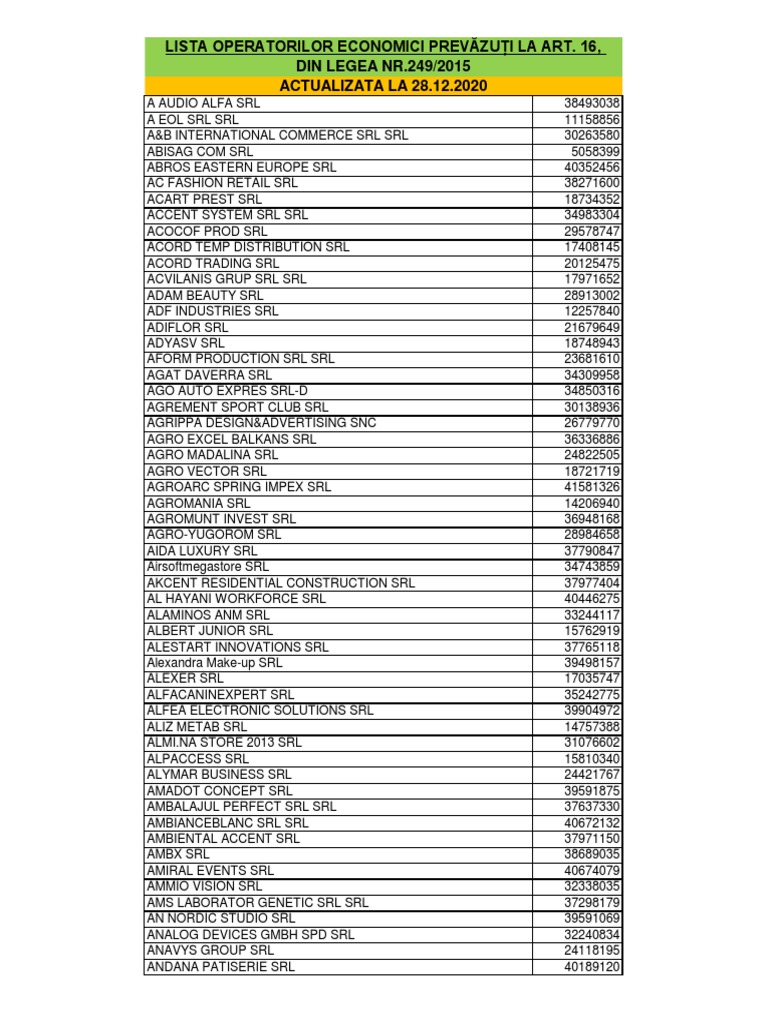 LISTA OPERATORILOR ECONOMICI PREVĂZUȚI LA ART. 16, DIN LEGEA NR.249/2015
ACTUALIZATA LA 28.12.2020

| | |
|---|---|
| A AUDIO ALFA SRL | 38493038 |
| A EOL SRL SRL | 11158856 |
| A&B INTERNATIONAL COMMERCE SRL SRL | 30263580 |
| ABISAG COM SRL | 5058399 |
| ABROS EASTERN EUROPE SRL | 40352456 |
| AC FASHION RETAIL SRL | 38271600 |
| ACART PREST SRL | 18734352 |
| ACCENT SYSTEM SRL SRL | 34983304 |
| ACOCOF PROD SRL | 29578747 |
| ACORD TEMP DISTRIBUTION SRL | 17408145 |
| ACORD TRADING SRL | 20125475 |
| ACVILANIS GRUP SRL SRL | 17971652 |
| ADAM BEAUTY SRL | 28913002 |
| ADF INDUSTRIES SRL | 12257840 |
| ADIFLOR SRL | 21679649 |
| ADYASV SRL | 18748943 |
| AFORM PRODUCTION SRL SRL | 23681610 |
| AGAT DAVERRA SRL | 34309958 |
| AGO AUTO EXPRES SRL-D | 34850316 |
| AGREMENT SPORT CLUB SRL | 30138936 |
| AGRIPPA DESIGN&ADVERTISING SNC | 26779770 |
| AGRO EXCEL BALKANS SRL | 36336886 |
| AGRO MADALINA SRL | 24822505 |
| AGRO VECTOR SRL | 18721719 |
| AGROARC SPRING IMPEX SRL | 41581326 |
| AGROMANIA SRL | 14206940 |
| AGROMUNT INVEST SRL | 36948168 |
| AGRO-YUGOROM SRL | 28984658 |
| AIDA LUXURY SRL | 37790847 |
| Airsoftmegastore SRL | 34743859 |
| AKCENT RESIDENTIAL CONSTRUCTION SRL | 37977404 |
| AL HAYANI WORKFORCE SRL | 40446275 |
| ALAMINOS ANM SRL | 33244117 |
| ALBERT JUNIOR SRL | 15762919 |
| ALESTART INNOVATIONS SRL | 37765118 |
| Alexandra Make-up SRL | 39498157 |
| ALEXER SRL | 17035747 |
| ALFACANINEXPERT SRL | 35242775 |
| ALFEA ELECTRONIC SOLUTIONS SRL | 39904972 |
| ALIZ METAB SRL | 14757388 |
| ALMI.NA STORE 2013 SRL | 31076602 |
| ALPACCESS SRL | 15810340 |
| ALYMAR BUSINESS SRL | 24421767 |
| AMADOT CONCEPT SRL | 39591875 |
| AMBALAJUL PERFECT SRL SRL | 37637330 |
| AMBIANCEBLANC SRL SRL | 40672132 |
| AMBIENTAL ACCENT SRL | 37971150 |
| AMBX SRL | 38689035 |
| AMIRAL EVENTS SRL | 40674079 |
| AMMIO VISION SRL | 32338035 |
| AMS LABORATOR GENETIC SRL SRL | 37298179 |
| AN NORDIC STUDIO SRL | 39591069 |
| ANALOG DEVICES GMBH SPD SRL | 32240834 |
| ANAVYS GROUP SRL | 24118195 |
| ANDANA PATISERIE SRL | 40189120 |